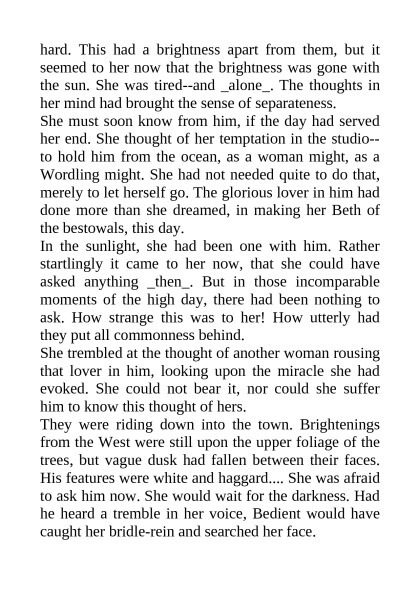 hard. This had a brightness apart from them, but it seemed to her now that the brightness was gone with the sun. She was tired--and _alone_. The thoughts in her mind had brought the sense of separateness.

She must soon know from him, if the day had served her end. She thought of her temptation in the studio--to hold him from the ocean, as a woman might, as a Wordling might. She had not needed quite to do that, merely to let herself go. The glorious lover in him had done more than she dreamed, in making her Beth of the bestowals, this day.

In the sunlight, she had been one with him. Rather startlingly it came to her now, that she could have asked anything _then_. But in those incomparable moments of the high day, there had been nothing to ask. How strange this was to her! How utterly had they put all commonness behind.

She trembled at the thought of another woman rousing that lover in him, looking upon the miracle she had evoked. She could not bear it, nor could she suffer him to know this thought of hers.

They were riding down into the town. Brightenings from the West were still upon the upper foliage of the trees, but vague dusk had fallen between their faces. His features were white and haggard.... She was afraid to ask him now. She would wait for the darkness. Had he heard a tremble in her voice, Bedient would have caught her bridle-rein and searched her face.